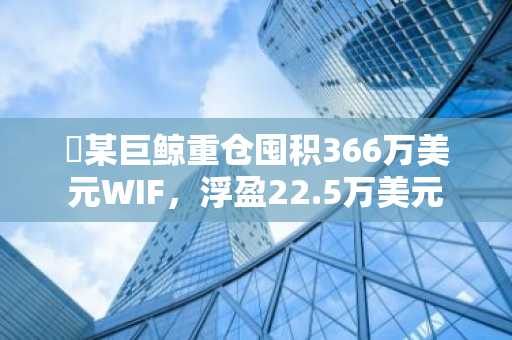 某巨鲸重仓囤积366万美元WIF，浮盈22.5万美元